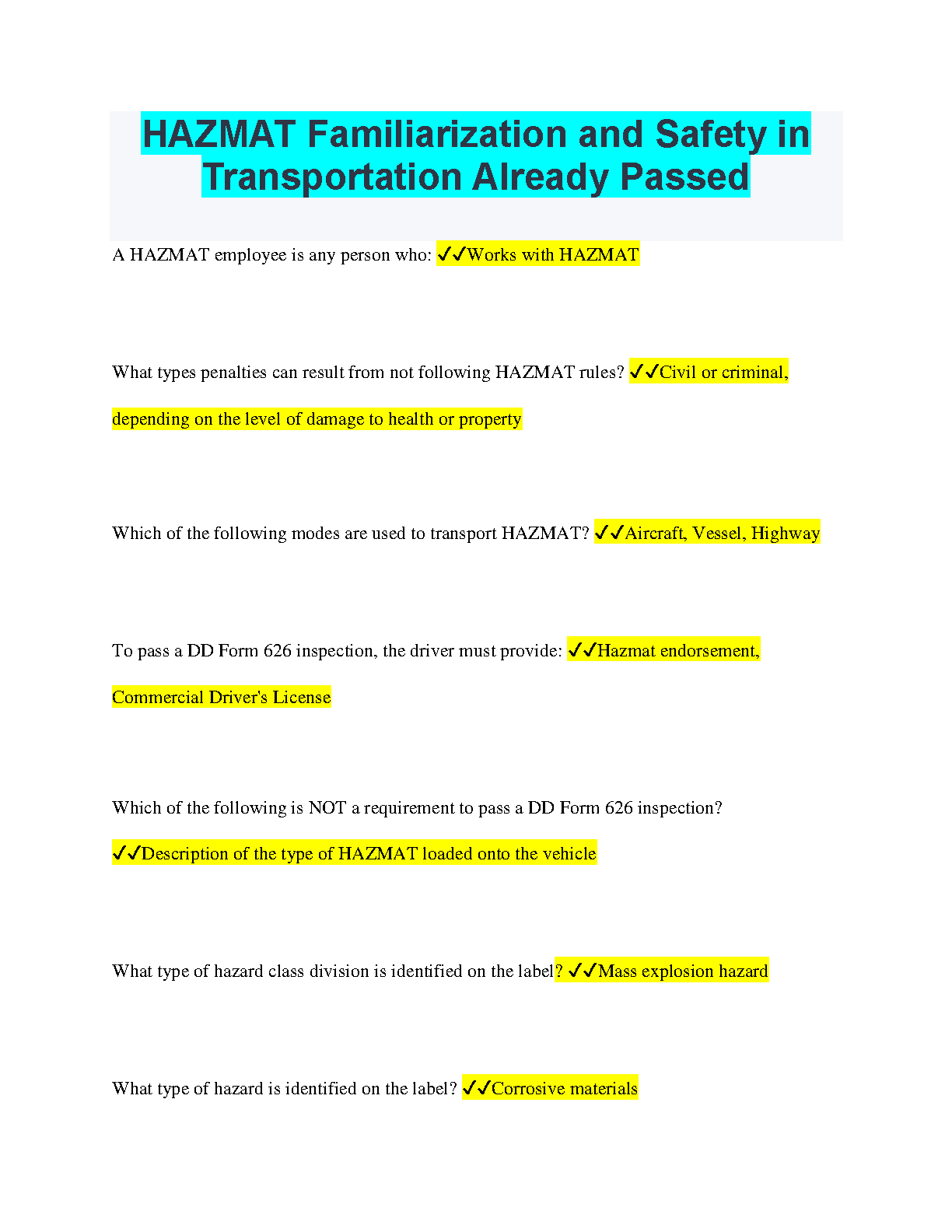 HAZMAT Familiarization and Safety in Transportation Already Passed

A HAZMAT employee is any person who: ✓✓Works with HAZMAT

What types penalties can result from not following HAZMAT rules? ✓✓Civil or criminal, depending on the level of damage to health or property

Which of the following modes are used to transport HAZMAT? ✓✓Aircraft, Vessel, Highway

To pass a DD Form 626 inspection, the driver must provide: ✓✓Hazmat endorsement, Commercial Driver's License

Which of the following is NOT a requirement to pass a DD Form 626 inspection? ✓✓Description of the type of HAZMAT loaded onto the vehicle

What type of hazard class division is identified on the label? ✓✓Mass explosion hazard

What type of hazard is identified on the label? ✓✓Corrosive materials